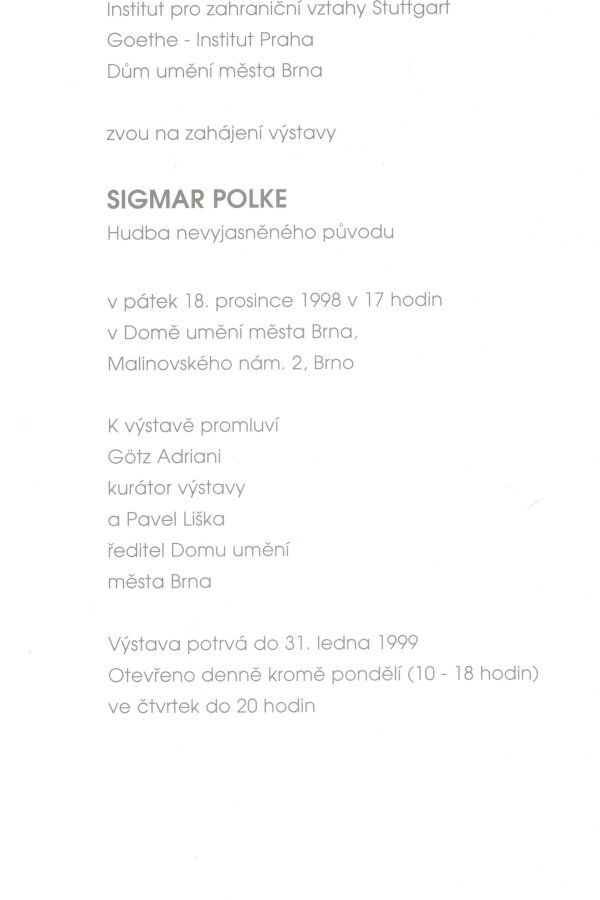 Institut pro zahraniční vztahy Stuttgart
Goethe - Institut Praha
Dům umění města Brna

zvou na zahájení výstavy

SIGMAR POLKE
Hudba nevyjasněného původu

v pátek 18. prosince 1998 v 17 hodin
v Domě umění města Brna,
Malinovského nám. 2, Brno

K výstavě promluví
Götz Adriani
kurátor výstavy
a Pavel Liška
ředitel Domu umění
města Brna

Výstava potrvá do 31. ledna 1999
Otevřeno denně kromě pondělí (10 - 18 hodin)
ve čtvrtek do 20 hodin